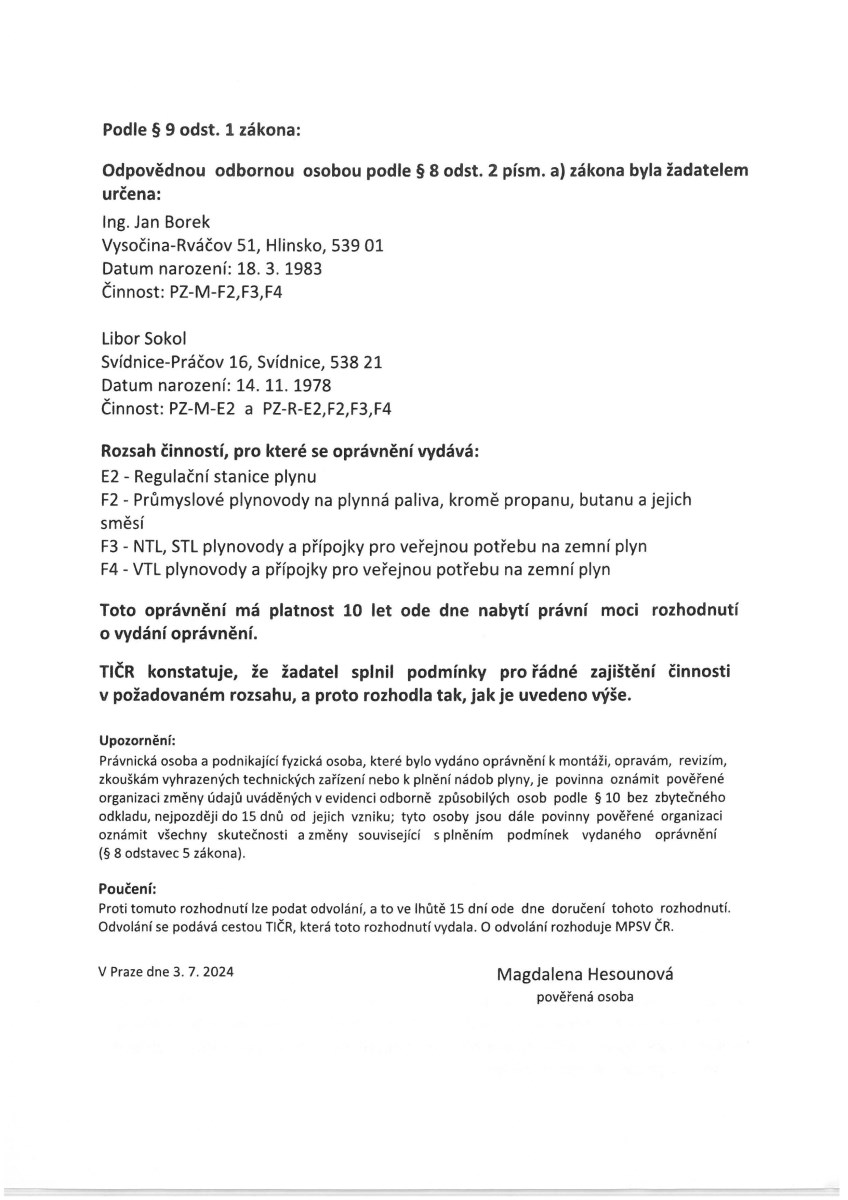 Podle § 9 odst. 1 zákona:

Odpovědnou odbornou osobou podle § 8 odst. 2 písm. a) zákona byla žadatelem určena:

Ing. Jan Borek
Vysočina-Rváčov 51, Hlinsko, 539 01
Datum narození: 18. 3. 1983
Činnost: PZ-M-F2,F3,F4

Libor Sokol
Svídnice-Práčov 16, Svídnice, 538 21
Datum narození: 14. 11. 1978
Činnost: PZ-M-E2 a PZ-R-E2,F2,F3,F4

Rozsah činností, pro které se oprávnění vydává:
E2 - Regulační stanice plynu
F2 - Průmyslové plynovody na plynná paliva, kromě propanu, butanu a jejich směsí
F3 - NTL, STL plynovody a přípojky pro veřejnou potřebu na zemní plyn
F4 - VTL plynovody a přípojky pro veřejnou potřebu na zemní plyn

Toto oprávnění má platnost 10 let ode dne nabytí právní moci rozhodnutí o vydání oprávnění.

TIČR konstatuje, že žadatel splnil podmínky pro řádné zajištění činnosti v požadovaném rozsahu, a proto rozhodla tak, jak je uvedeno výše.

Upozornění:
Právnická osoba a podnikající fyzická osoba, které bylo vydáno oprávnění k montáži, opravám, revizím, zkouškám vyhrazených technických zařízení nebo k plnění nádob plyny, je povinna oznámit pověřené organizaci změny údajů uváděných v evidenci odborně způsobilých osob podle § 10 bez zbytečného odkladu, nejpozději do 15 dnů od jejich vzniku; tyto osoby jsou dále povinny pověřené organizaci oznámit všechny skutečnosti a změny související s plněním podmínek vydaného oprávnění (§ 8 odstavec 5 zákona).

Poučení:
Proti tomuto rozhodnutí lze podat odvolání, a to ve lhůtě 15 dní ode dne doručení tohoto rozhodnutí. Odvolání se podává cestou TIČR, která toto rozhodnutí vydala. O odvolání rozhoduje MPSV ČR.

V Praze dne 3. 7. 2024

Magdalena Hesounová
pověřená osoba